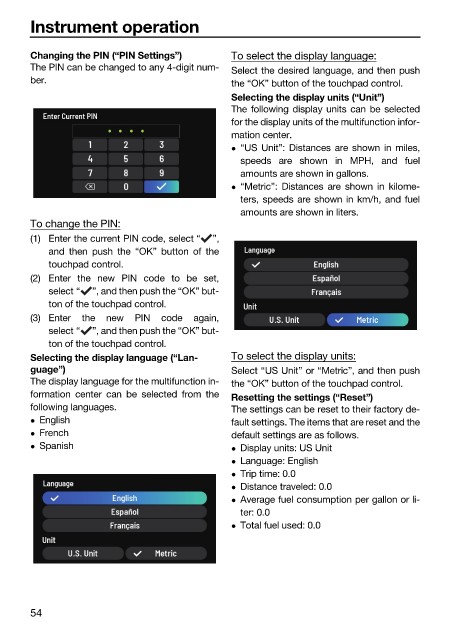 Instrument operation

Changing the PIN ("PIN Settings")
The PIN can be changed to any 4-digit number.

Enter Current PIN
1 2 3
4 5 6
7 8 9
0 ✓

To change the PIN:
(1) Enter the current PIN code, select "✓", and then push the "OK" button of the touchpad control.
(2) Enter the new PIN code to be set, select "✓", and then push the "OK" button of the touchpad control.
(3) Enter the new PIN code again, select "✓", and then push the "OK" button of the touchpad control.

Selecting the display language ("Language")
The display language for the multifunction information center can be selected from the following languages.
• English
• French
• Spanish

Language
✓ English
Español
Français
Unit
U.S. Unit
✓ Metric

To select the display language:
Select the desired language, and then push the "OK" button of the touchpad control.

Selecting the display units ("Unit")
The following display units can be selected for the display units of the multifunction information center.
• "US Unit": Distances are shown in miles, speeds are shown in MPH, and fuel amounts are shown in gallons.
• "Metric": Distances are shown in kilometers, speeds are shown in km/h, and fuel amounts are shown in liters.

Language
✓ English
Español
Français
Unit
U.S. Unit
✓ Metric

To select the display units:
Select "US Unit" or "Metric", and then push the "OK" button of the touchpad control.

Resetting the settings ("Reset")
The settings can be reset to their factory default settings. The items that are reset and the default settings are as follows.
• Display units: US Unit
• Language: English
• Trip time: 0.0
• Distance traveled: 0.0
• Average fuel consumption per gallon or liter: 0.0
• Total fuel used: 0.0

54